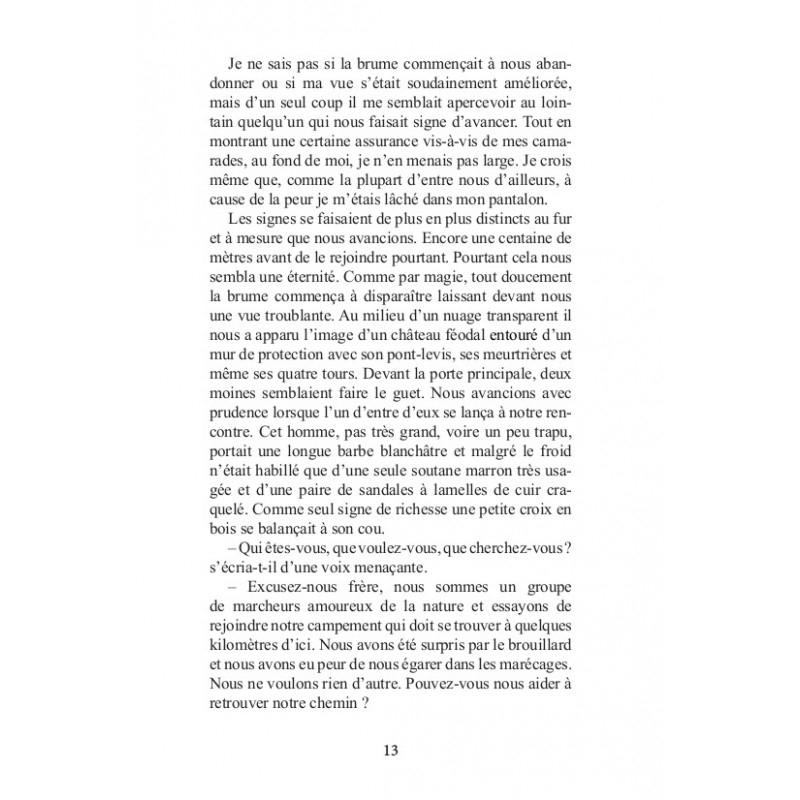 Je ne sais pas si la brume commençait à nous abandonner ou si ma vue s'était soudainement améliorée, mais d'un seul coup il me semblait apercevoir au lointain quelqu'un qui nous faisait signe d'avancer. Tout en montrant une certaine assurance vis-à-vis de mes camarades, au fond de moi, je n'en menais pas large. Je crois même que, comme la plupart d'entre nous d'ailleurs, à cause de la peur je m'étais lâché dans mon pantalon.

Les signes se faisaient de plus en plus distincts au fur et à mesure que nous avancions. Encore une centaine de mètres avant de le rejoindre pourtant. Pourtant cela nous sembla une éternité. Comme par magie, tout doucement la brume commença à disparaître laissant devant nous une vue troublante. Au milieu d'un nuage transparent il nous a apparu l'image d'un château féodal entouré d'un mur de protection avec son pont-levis, ses meurtrières et même ses quatre tours. Devant la porte principale, deux moines semblaient faire le guet. Nous avancions avec prudence lorsque l'un d'entre d'eux se lança à notre rencontre. Cet homme, pas très grand, voire un peu trapu, portait une longue barbe blanchâtre et malgré le froid n'était habillé que d'une seule soutane marron très usagée et d'une paire de sandales à lamelles de cuir craquelé. Comme seul signe de richesse une petite croix en bois se balançait à son cou.

– Qui êtes-vous, que voulez-vous, que cherchez-vous ? s'écria-t-il d'une voix menaçante.

– Excusez-nous frère, nous sommes un groupe de marcheurs amoureux de la nature et essayons de rejoindre notre campement qui doit se trouver à quelques kilomètres d'ici. Nous avons été surpris par le brouillard et nous avons eu peur de nous égarer dans les marécages. Nous ne voulons rien d'autre. Pouvez-vous nous aider à retrouver notre chemin ?

13